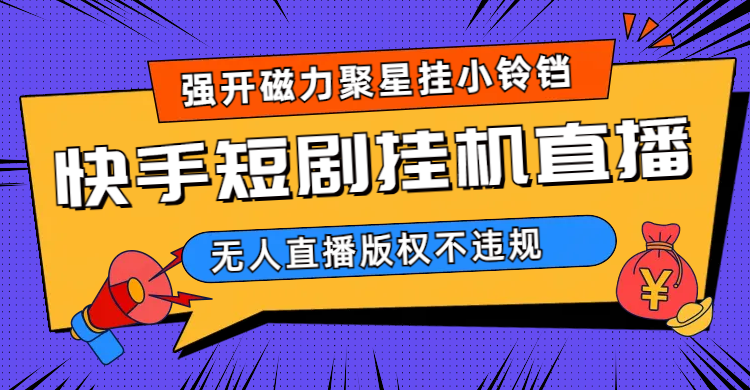 强开磁力聚星挂小铃铛

快手短剧挂机直播

无人直播版权不违规

¥